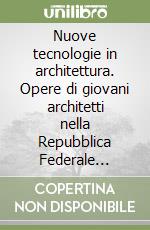 unilibro

Nuove tecnologie in architettura. Opere di giovani architetti nella Repubblica Federale...

COPERTINA NON DISPONIBILE